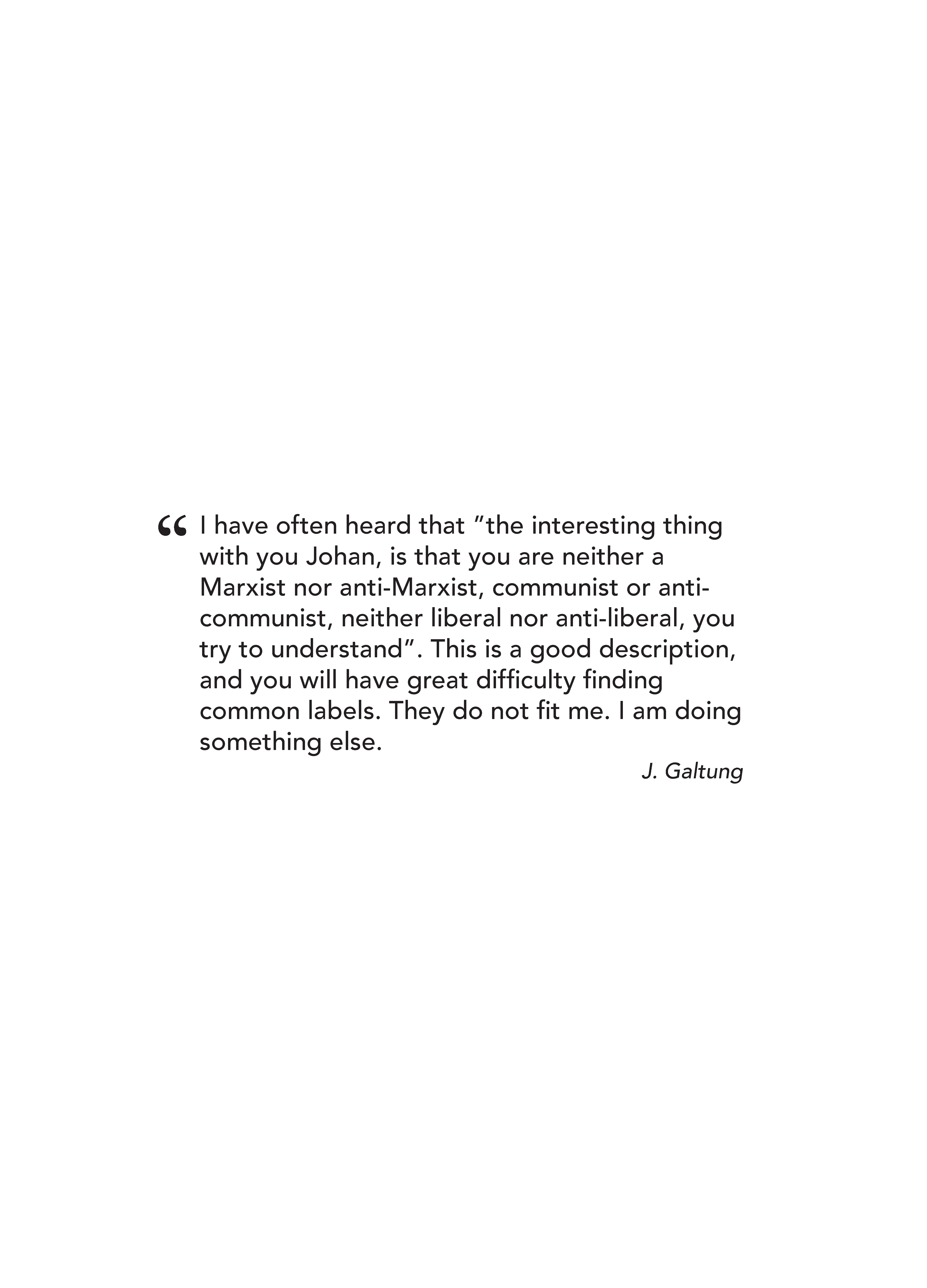 " I have often heard that "the interesting thing with you Johan, is that you are neither a Marxist nor anti-Marxist, communist or anti-communist, neither liberal nor anti-liberal, you try to understand". This is a good description, and you will have great difficulty finding common labels. They do not fit me. I am doing something else.

J. Galtung